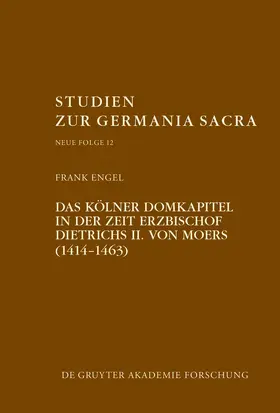 STUDIEN
ZUR GERMANIA SACRA

NEUE FOLGE 12

FRANK ENGEL

DAS KÖLNER DOMKAPITEL IN DER ZEIT ERZBISCHOF DIETRICHS II. VON MOERS (1414–1463)

DE GRUYTER AKADEMIE FORSCHUNG